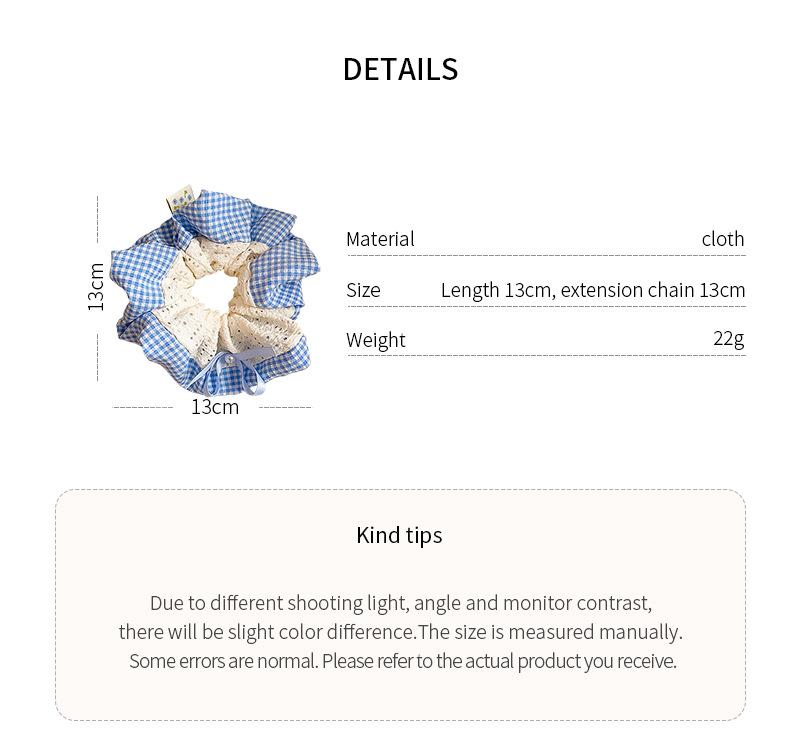 DETAILS

13cm

13cm

| Material | cloth |
|---|---|
| Size | Length 13cm, extension chain 13cm |
| Weight | 22g |

Kind tips

Due to different shooting light, angle and monitor contrast, there will be slight color difference.The size is measured manually. Some errors are normal. Please refer to the actual product you receive.